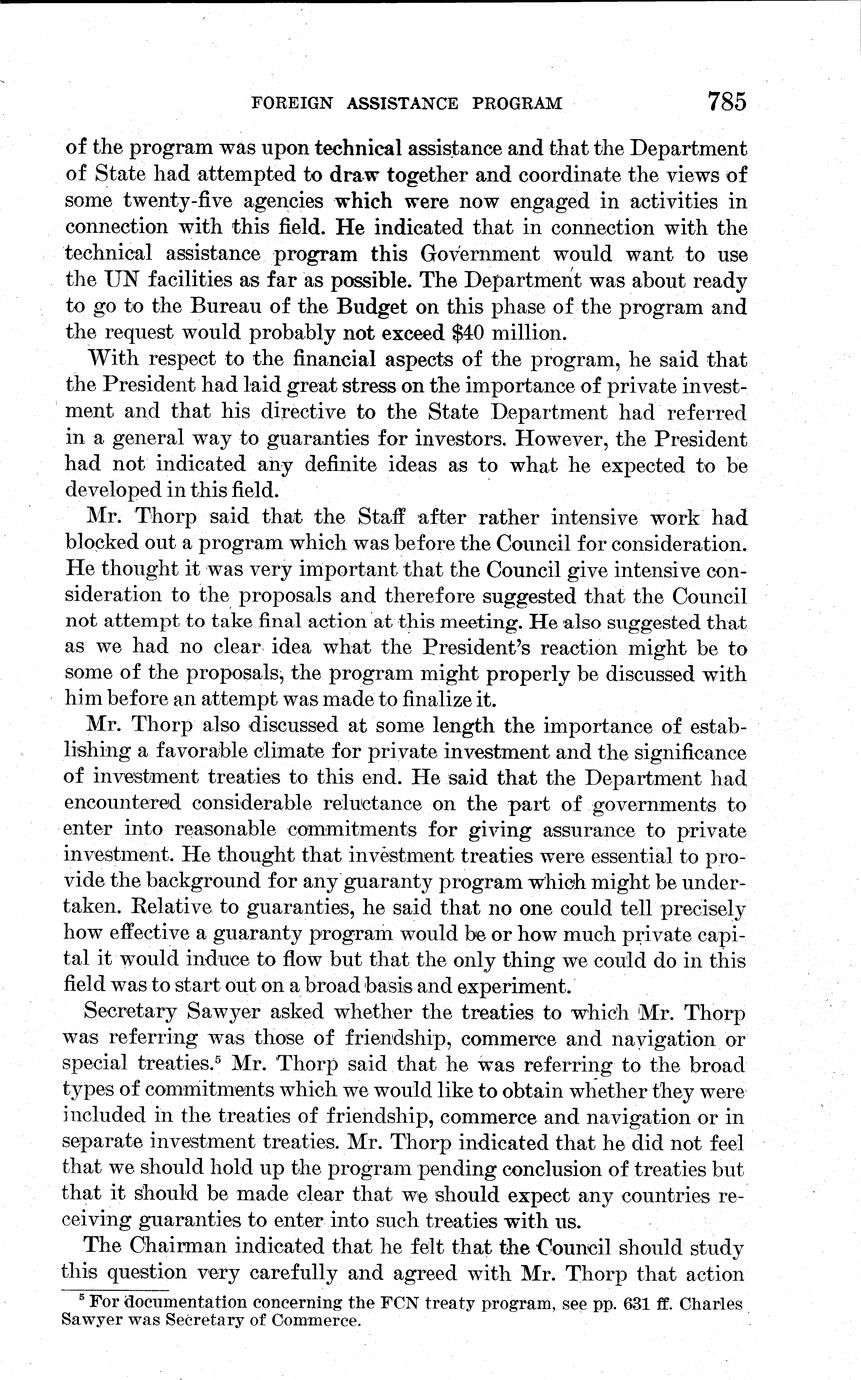 FOREIGN ASSISTANCE PROGRAM 785

of the program was upon technical assistance and that the Department of State had attempted to draw together and coordinate the views of some twenty-five agencies which were now engaged in activities in connection with this field. He indicated that in connection with the technical assistance program this Government would want to use the UN facilities as far as possible. The Department was about ready to go to the Bureau of the Budget on this phase of the program and the request would probably not exceed $40 million.

With respect to the financial aspects of the program, he said that the President had laid great stress on the importance of private investment and that his directive to the State Department had referred in a general way to guaranties for investors. However, the President had not indicated any definite ideas as to what he expected to be developed in this field.

Mr. Thorp said that the Staff after rather intensive work had blocked out a program which was before the Council for consideration. He thought it was very important that the Council give intensive consideration to the proposals and therefore suggested that the Council not attempt to take final action at this meeting. He also suggested that as we had no clear idea what the President's reaction might be to some of the proposals, the program might properly be discussed with him before an attempt was made to finalize it.

Mr. Thorp also discussed at some length the importance of establishing a favorable climate for private investment and the significance of investment treaties to this end. He said that the Department had encountered considerable reluctance on the part of governments to enter into reasonable commitments for giving assurance to private investment. He thought that investment treaties were essential to provide the background for any guaranty program which might be undertaken. Relative to guaranties, he said that no one could tell precisely how effective a guaranty program would be or how much private capital it would induce to flow but that the only thing we could do in this field was to start out on a broad basis and experiment.

Secretary Sawyer asked whether the treaties to which Mr. Thorp was referring was those of friendship, commerce and navigation or special treaties.$^5$ Mr. Thorp said that he was referring to the broad types of commitments which we would like to obtain whether they were included in the treaties of friendship, commerce and navigation or in separate investment treaties. Mr. Thorp indicated that he did not feel that we should hold up the program pending conclusion of treaties but that it should be made clear that we should expect any countries receiving guaranties to enter into such treaties with us.

The Chairman indicated that he felt that the Council should study this question very carefully and agreed with Mr. Thorp that action

$^5$ For documentation concerning the FCN treaty program, see pp. 631 ff. Charles Sawyer was Secretary of Commerce.